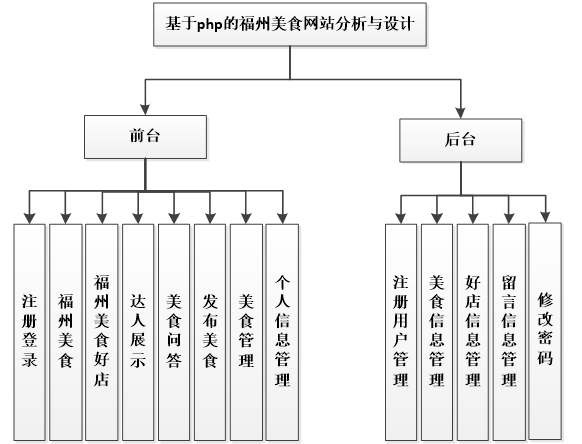 基于php的福州美食网站分析与设计

前台

后台

注册登录

福州美食

福州美食好店

达人展示

美食问答

发布美食

美食管理

个人信息管理

注册用户管理

美食信息管理

好店信息管理

留言信息管理

修改密码